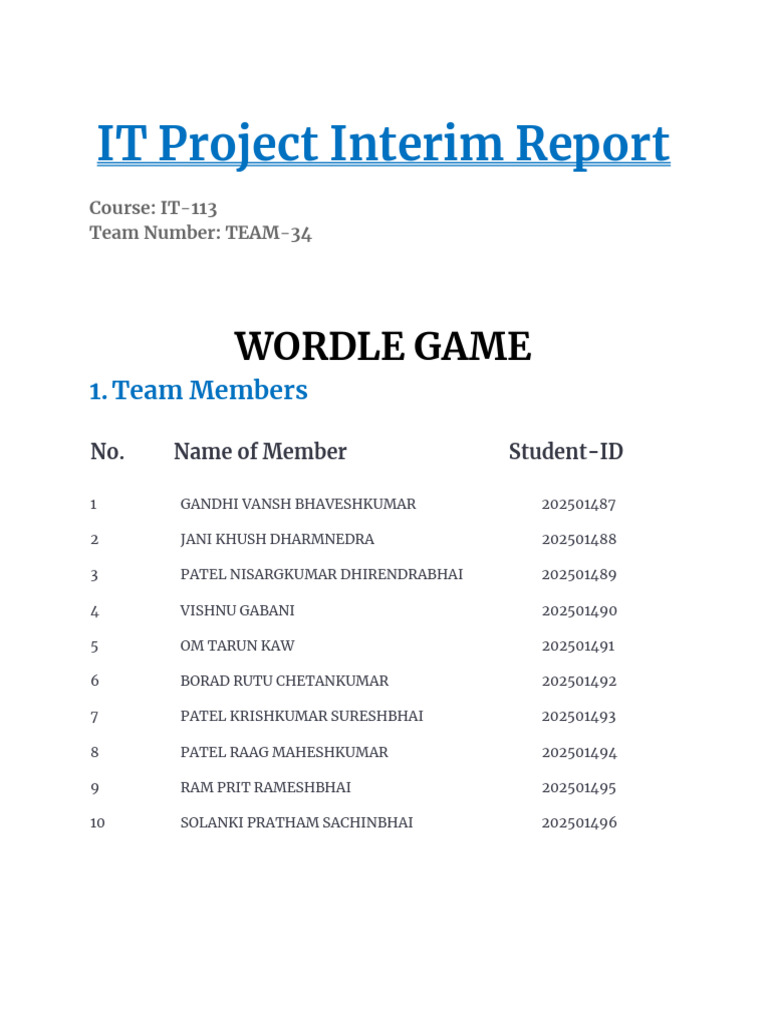 IT Project Interim Report

Course: IT-113
Team Number: TEAM-34

WORDLE GAME

1. Team Members

| No. | Name of Member | Student-ID |
|---|---|---|
| 1 | GANDHI VANSH BHAVESHKUMAR | 202501487 |
| 2 | JANI KHUSH DHARMNEDRA | 202501488 |
| 3 | PATEL NISARGKUMAR DHIRENDRABHAI | 202501489 |
| 4 | VISHNU GABANI | 202501490 |
| 5 | OM TARUN KAW | 202501491 |
| 6 | BORAD RUTU CHETANKUMAR | 202501492 |
| 7 | PATEL KRISHKUMAR SURESHBHAI | 202501493 |
| 8 | PATEL RAAG MAHESHKUMAR | 202501494 |
| 9 | RAM PRIT RAMESHBHAI | 202501495 |
| 10 | SOLANKI PRATHAM SACHINBHAI | 202501496 |